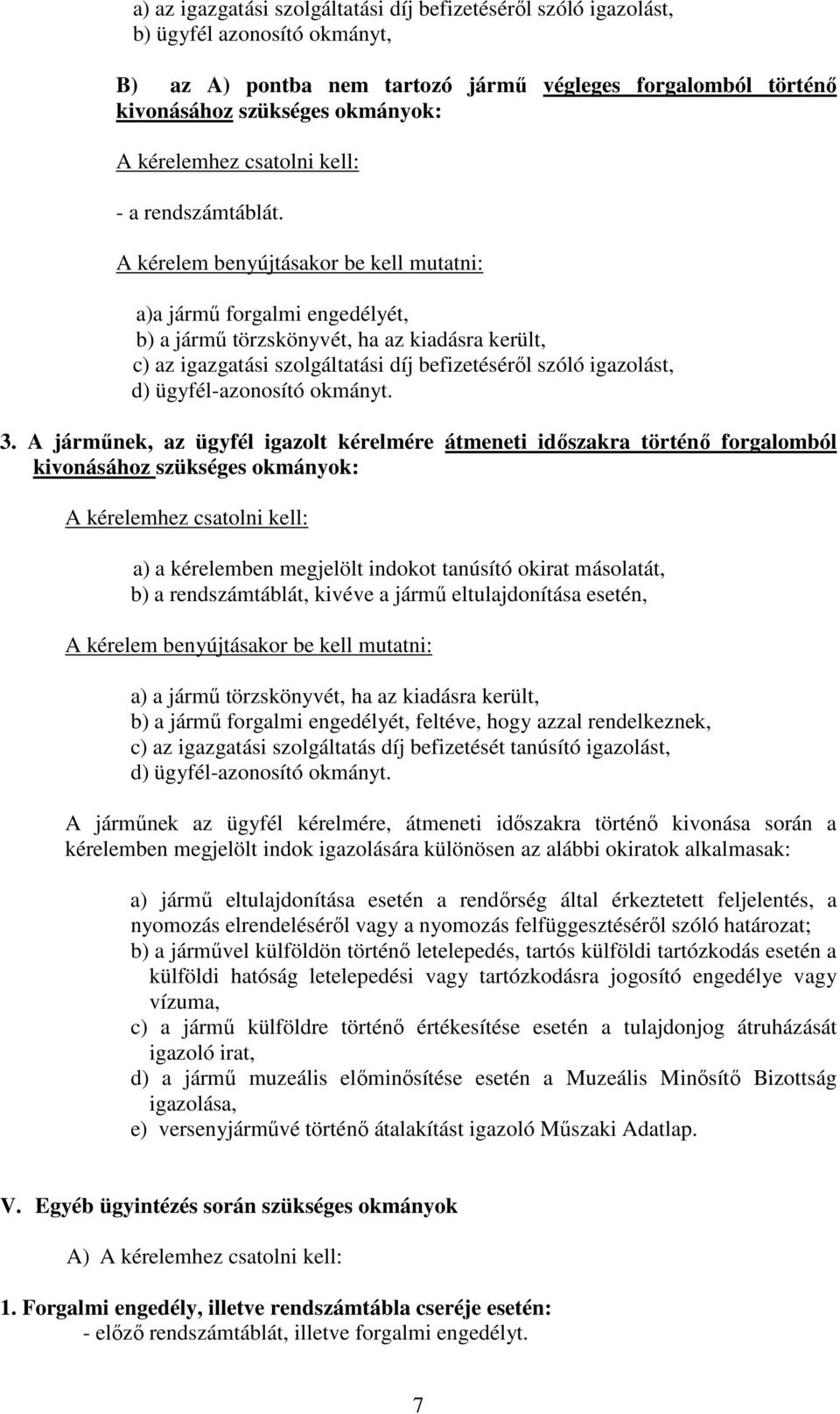 a) az igazgatási szolgáltatási díj befizetéséről szóló igazolást,
b) ügyfél azonosító okmányt,

B) az A) pontba nem tartozó jármű végleges forgalomból történő kivonásához szükséges okmányok:

A kérelemhez csatolni kell:

- a rendszámtáblát.

A kérelem benyújtásakor be kell mutatni:

a)a jármű forgalmi engedélyét,
b) a jármű törzskönyvét, ha az kiadásra került,
c) az igazgatási szolgáltatási díj befizetéséről szóló igazolást,
d) ügyfél-azonosító okmányt.

3. A járműnek, az ügyfél igazolt kérelmére átmeneti időszakra történő forgalomból kivonásához szükséges okmányok:

A kérelemhez csatolni kell:

a) a kérelemben megjelölt indokot tanúsító okirat másolatát,
b) a rendszámtáblát, kivéve a jármű eltulajdonítása esetén,

A kérelem benyújtásakor be kell mutatni:

a) a jármű törzskönyvét, ha az kiadásra került,
b) a jármű forgalmi engedélyét, feltéve, hogy azzal rendelkeznek,
c) az igazgatási szolgáltatás díj befizetését tanúsító igazolást,
d) ügyfél-azonosító okmányt.

A járműnek az ügyfél kérelmére, átmeneti időszakra történő kivonása során a kérelemben megjelölt indok igazolására különösen az alábbi okiratok alkalmasak:

a) jármű eltulajdonítása esetén a rendőrség által érkeztetett feljelentés, a nyomozás elrendeléséről vagy a nyomozás felfüggesztéséről szóló határozat;
b) a járművel külföldön történő letelepedés, tartós külföldi tartózkodás esetén a külföldi hatóság letelepedési vagy tartózkodásra jogosító engedélye vagy vízuma,
c) a jármű külföldre történő értékesítése esetén a tulajdonjog átruházását igazoló irat,
d) a jármű muzeális előminősítése esetén a Muzeális Minősítő Bizottság igazolása,
e) versenyjárművé történő átalakítást igazoló Műszaki Adatlap.

V. Egyéb ügyintézés során szükséges okmányok

A) A kérelemhez csatolni kell:

1. Forgalmi engedély, illetve rendszámtábla cseréje esetén:
- előző rendszámtáblát, illetve forgalmi engedélyt.

7